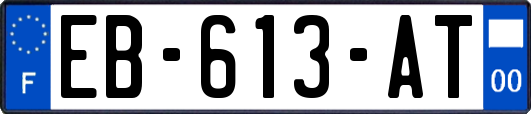 F

EB-613-AT

00